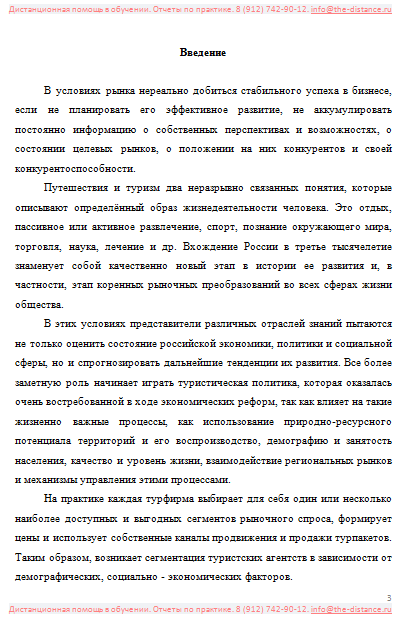 Дистанционная помощь в обучении. Отчеты по практике. 8 (912) 742-90-12. info@the-distance.ru

Введение

В условиях рынка нереально добиться стабильного успеха в бизнесе, если не планировать его эффективное развитие, не аккумулировать постоянно информацию о собственных перспективах и возможностях, о состоянии целевых рынков, о положении на них конкурентов и своей конкурентоспособности.

Путешествия и туризм два неразрывно связанных понятия, которые описывают определённый образ жизнедеятельности человека. Это отдых, пассивное или активное развлечение, спорт, познание окружающего мира, торговля, наука, лечение и др. Вхождение России в третье тысячелетие знаменует собой качественно новый этап в истории ее развития и, в частности, этап коренных рыночных преобразований во всех сферах жизни общества.

В этих условиях представители различных отраслей знаний пытаются не только оценить состояние российской экономики, политики и социальной сферы, но и спрогнозировать дальнейшие тенденции их развития. Все более заметную роль начинает играть туристическая политика, которая оказалась очень востребованной в ходе экономических реформ, так как влияет на такие жизненно важные процессы, как использование природно-ресурсного потенциала территорий и его воспроизводство, демографию и занятость населения, качество и уровень жизни, взаимодействие региональных рынков и механизмы управления этими процессами.

На практике каждая турфирма выбирает для себя один или несколько наиболее доступных и выгодных сегментов рыночного спроса, формирует цены и использует собственные каналы продвижения и продажи турпакетов. Таким образом, возникает сегментация туристских агентств в зависимости от демографических, социально - экономических факторов.

3

Дистанционная помощь в обучении. Отчеты по практике. 8 (912) 742-90-12. info@the-distance.ru